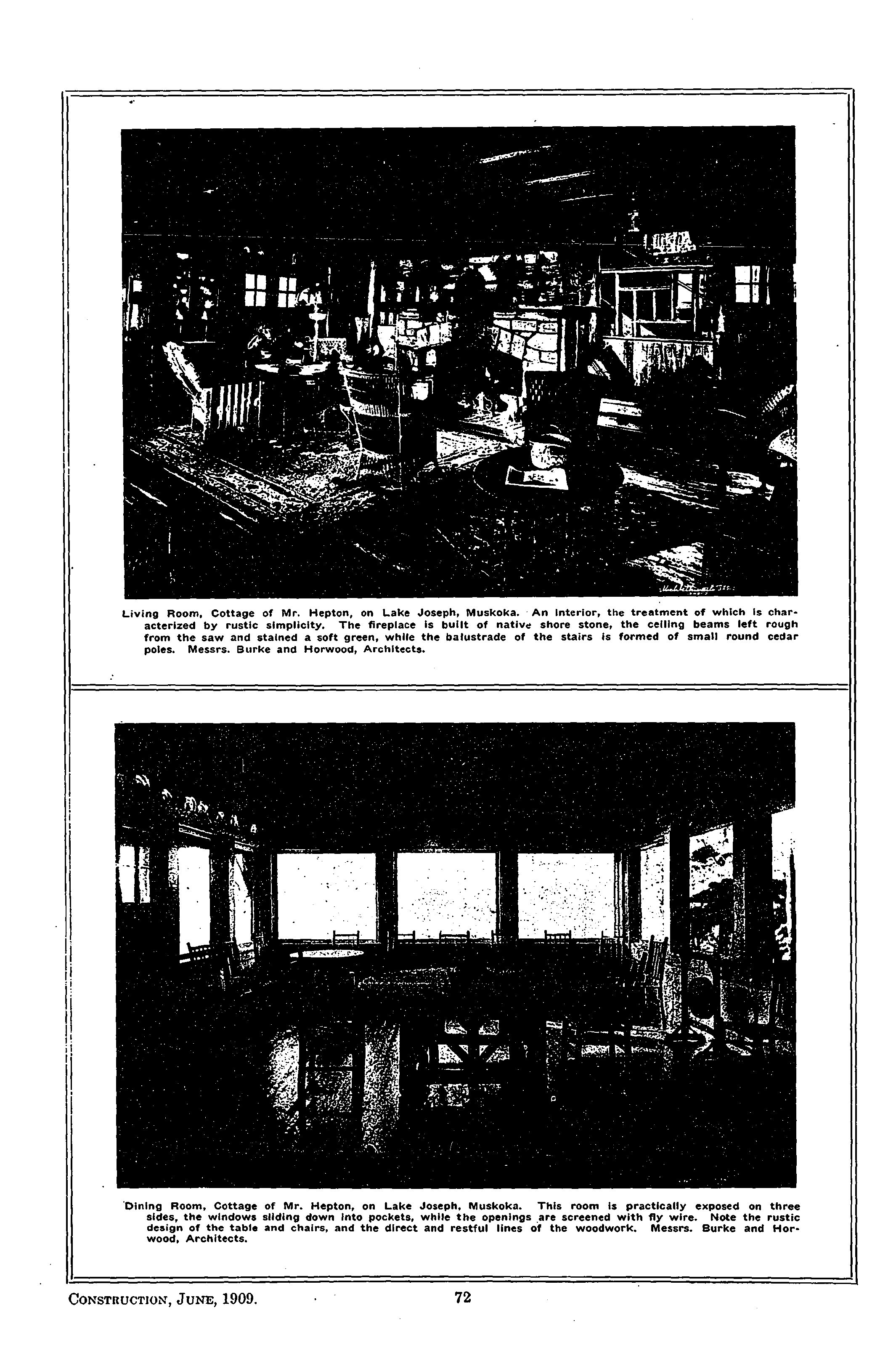 Living Room, Cottage of Mr. Hepton, on Lake Joseph, Muskoka. An interior, the treatment of which is characterized by rustic simplicity. The fireplace is built of native shore stone, the ceiling beams left rough from the saw and stained a soft green, while the balustrade of the stairs is formed of small round cedar poles. Messrs. Burke and Horwood, Architects.

Dining Room, Cottage of Mr. Hepton, on Lake Joseph, Muskoka. This room is practically exposed on three sides, the windows sliding down into pockets, while the openings are screened with fly wire. Note the rustic design of the table and chairs, and the direct and restful lines of the woodwork. Messrs. Burke and Horwood, Architects.

CONSTRUCTION, JUNE, 1909. 72